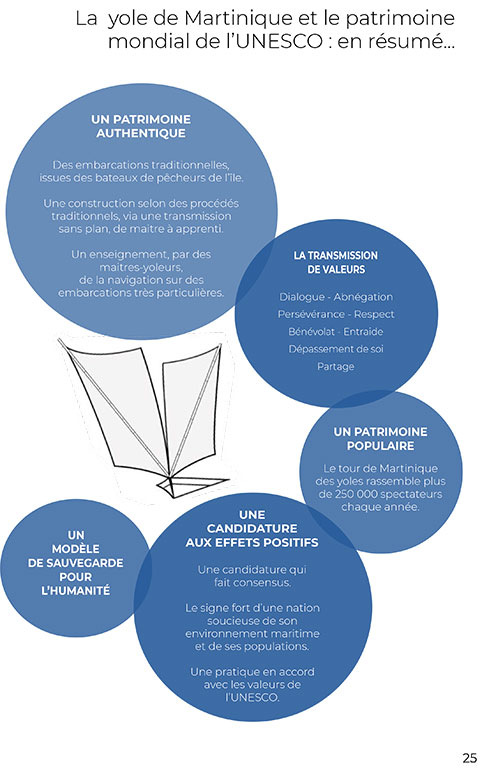 La yole de Martinique et le patrimoine mondial de l'UNESCO : en résumé...

UN PATRIMOINE AUTHENTIQUE

Des embarcations traditionnelles, issues des bateaux de pêcheurs de l'île.

Une construction selon des procédés traditionnels, via une transmission sans plan, de maitre à apprenti.

Un enseignement, par des maitres-yoleurs, de la navigation sur des embarcations très particulières.

LA TRANSMISSION DE VALEURS

Dialogue - Abnégation
Persévérance - Respect
Bénévolat - Entraide
Dépassement de soi
Partage

UN PATRIMOINE POPULAIRE

Le tour de Martinique des yoles rassemble plus de 250 000 spectateurs chaque année.

UN MODÈLE DE SAUVEGARDE POUR L'HUMANITÉ

UNE CANDIDATURE AUX EFFETS POSITIFS

Une candidature qui fait consensus.

Le signe fort d'une nation soucieuse de son environnement maritime et de ses populations.

Une pratique en accord avec les valeurs de l'UNESCO.

25